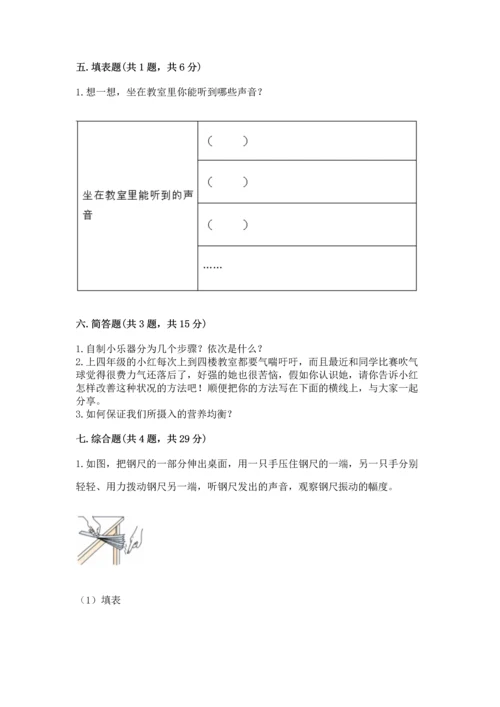 五. 填表题(共 1 题，共 6 分)

1. 想一想，坐在教室里你能听到哪些声音？

| 坐在教室里能听到的声音 | （　　） |
|---|---|
| | （　　） |
| | （　　） |
| | …… |

六. 简答题(共 3 题，共 15 分)

1. 自制小乐器分为几个步骤？依次是什么？
2. 上四年级的小红每次上到四楼教室都要气喘吁吁，而且最近和同学比赛吹气球觉得很费力气还落后了，好强的她也很苦恼，假如你认识她，请你告诉小红怎样改善这种状况的方法吧！顺便把你的方法写在下面的横线上，与大家一起分享。
3. 如何保证我们所摄入的营养均衡？

七. 综合题(共 4 题，共 29 分)

1. 如图，把钢尺的一部分伸出桌面，用一只手压住钢尺的一端，另一只手分别轻轻、用力拨动钢尺另一端，听钢尺发出的声音，观察钢尺振动的幅度。

（1）填表